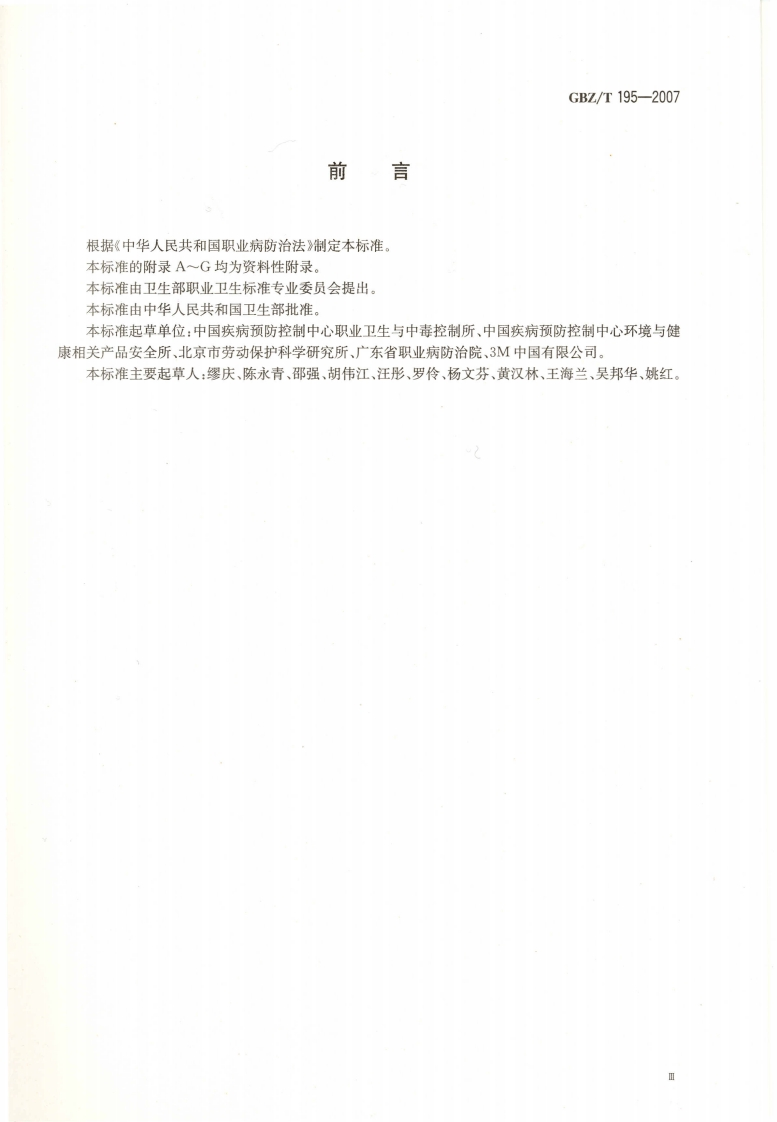 GBZ/T 195—2007

前　言

根据《中华人民共和国职业病防治法》制定本标准。

本标准的附录 A～G 均为资料性附录。

本标准由卫生部职业卫生标准专业委员会提出。

本标准由中华人民共和国卫生部批准。

本标准起草单位：中国疾病预防控制中心职业卫生与中毒控制所、中国疾病预防控制中心环境与健康相关产品安全所、北京市劳动保护科学研究所、广东省职业病防治院、3M 中国有限公司。

本标准主要起草人：缪庆、陈永青、邵强、胡伟江、汪彤、罗伶、杨文芬、黄汉林、王海兰、吴邦华、姚红。

Ⅲ